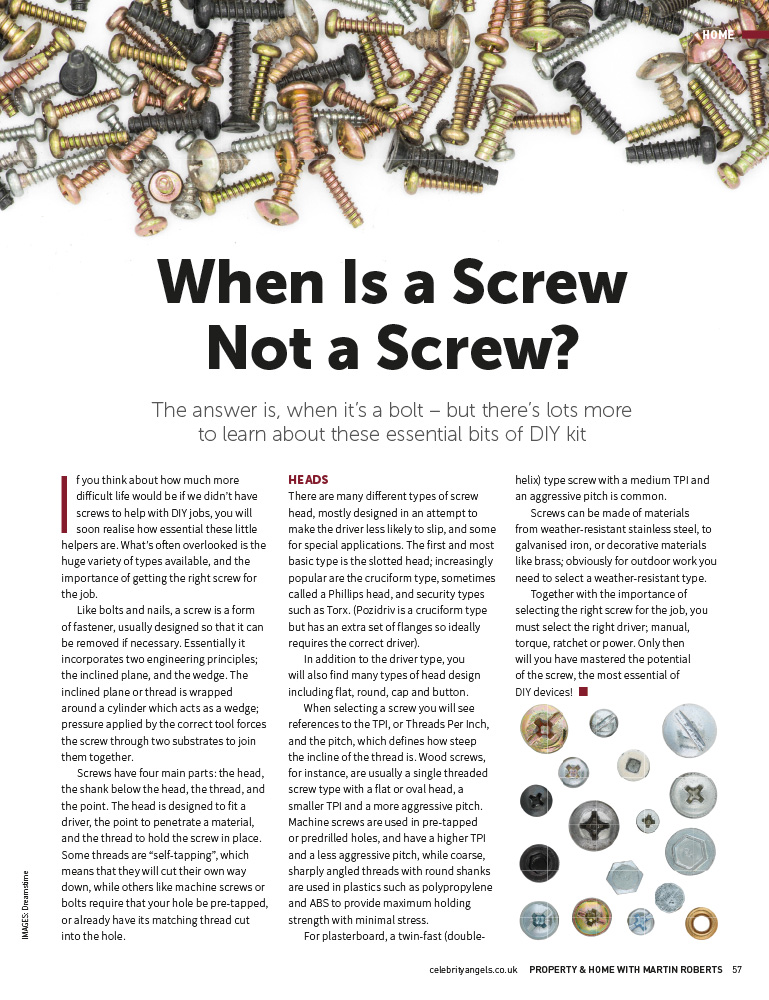 HOME

When Is a Screw Not a Screw?

The answer is, when it's a bolt – but there's lots more to learn about these essential bits of DIY kit

If you think about how much more difficult life would be if we didn't have screws to help with DIY jobs, you will soon realise how essential these little helpers are. What's often overlooked is the huge variety of types available, and the importance of getting the right screw for the job.

Like bolts and nails, a screw is a form of fastener, usually designed so that it can be removed if necessary. Essentially it incorporates two engineering principles; the inclined plane, and the wedge. The inclined plane or thread is wrapped around a cylinder which acts as a wedge; pressure applied by the correct tool forces the screw through two substrates to join them together.

Screws have four main parts: the head, the shank below the head, the thread, and the point. The head is designed to fit a driver, the point to penetrate a material, and the thread to hold the screw in place. Some threads are "self-tapping", which means that they will cut their own way down, while others like machine screws or bolts require that your hole be pre-tapped, or already have its matching thread cut into the hole.

HEADS
There are many different types of screw head, mostly designed in an attempt to make the driver less likely to slip, and some for special applications. The first and most basic type is the slotted head; increasingly popular are the cruciform type, sometimes called a Phillips head, and security types such as Torx. (Pozidriv is a cruciform type but has an extra set of flanges so ideally requires the correct driver).

In addition to the driver type, you will also find many types of head design including flat, round, cap and button.

When selecting a screw you will see references to the TPI, or Threads Per Inch, and the pitch, which defines how steep the incline of the thread is. Wood screws, for instance, are usually a single threaded screw type with a flat or oval head, a smaller TPI and a more aggressive pitch. Machine screws are used in pre-tapped or predrilled holes, and have a higher TPI and a less aggressive pitch, while coarse, sharply angled threads with round shanks are used in plastics such as polypropylene and ABS to provide maximum holding strength with minimal stress.

For plasterboard, a twin-fast (double-helix) type screw with a medium TPI and an aggressive pitch is common.

Screws can be made of materials from weather-resistant stainless steel, to galvanised iron, or decorative materials like brass; obviously for outdoor work you need to select a weather-resistant type.

Together with the importance of selecting the right screw for the job, you must select the right driver; manual, torque, ratchet or power. Only then will you have mastered the potential of the screw, the most essential of DIY devices!

IMAGES: Dreamstime

celebrityangels.co.uk PROPERTY & HOME WITH MARTIN ROBERTS 57